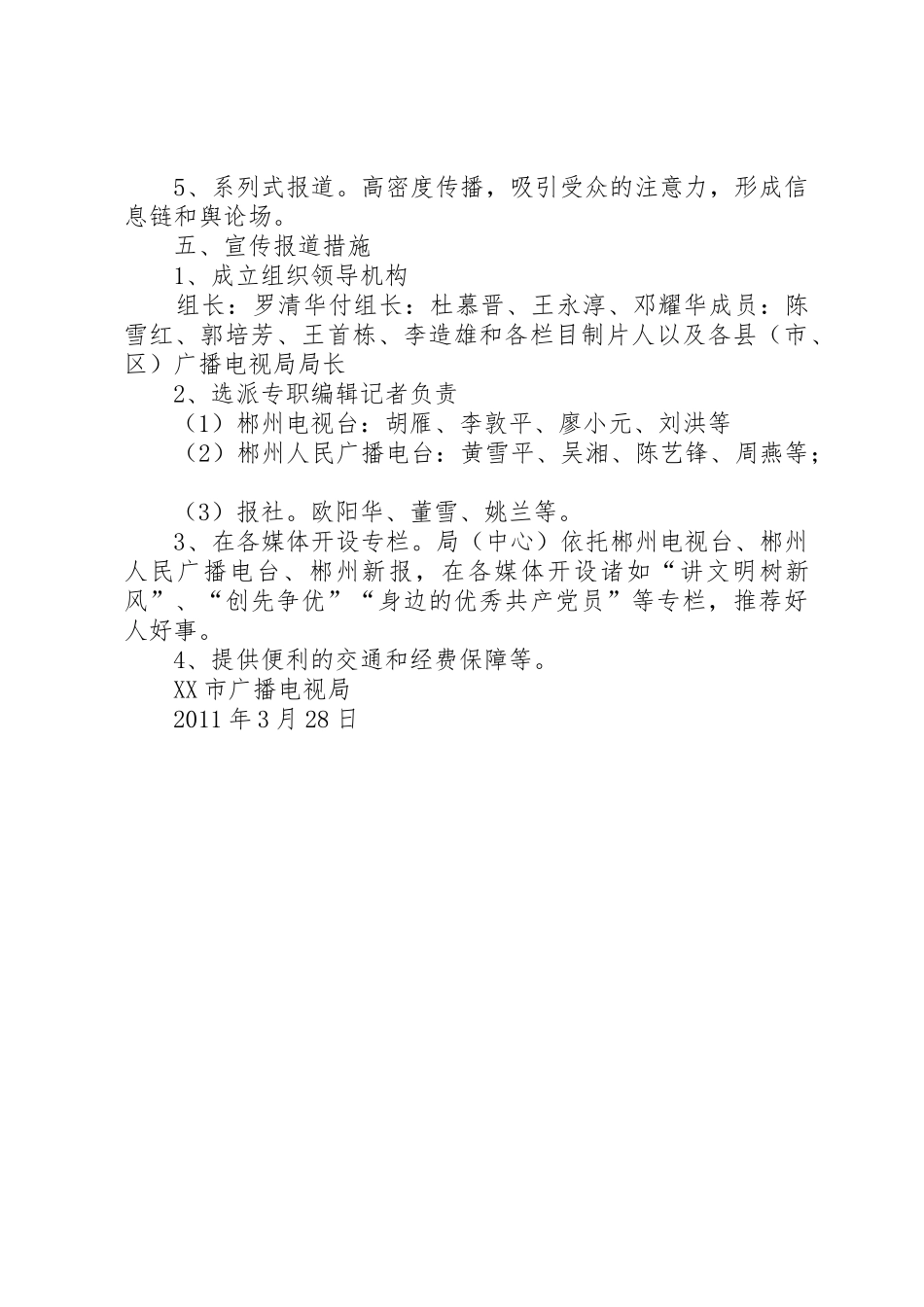 5、系列式报道。高密度传播，吸引受众的注意力，形成信息链和舆论场。

五、宣传报道措施

1、成立组织领导机构

组长：罗清华付组长：杜慕晋、王永淳、邓耀华成员：陈雪红、郭培芳、王首栋、李造雄和各栏目制片人以及各县（市、区）广播电视局局长

2、选派专职编辑记者负责

（1）郴州电视台：胡雁、李敦平、廖小元、刘洪等

（2）郴州人民广播电台：黄雪平、吴湘、陈艺锋、周燕等；

（3）报社。欧阳华、董雪、姚兰等。

3、在各媒体开设专栏。局（中心）依托郴州电视台、郴州人民广播电台、郴州新报，在各媒体开设诸如“讲文明树新风”、“创先争优”“身边的优秀共产党员”等专栏，推荐好人好事。

4、提供便利的交通和经费保障等。

XX市广播电视局

2011年3月28日